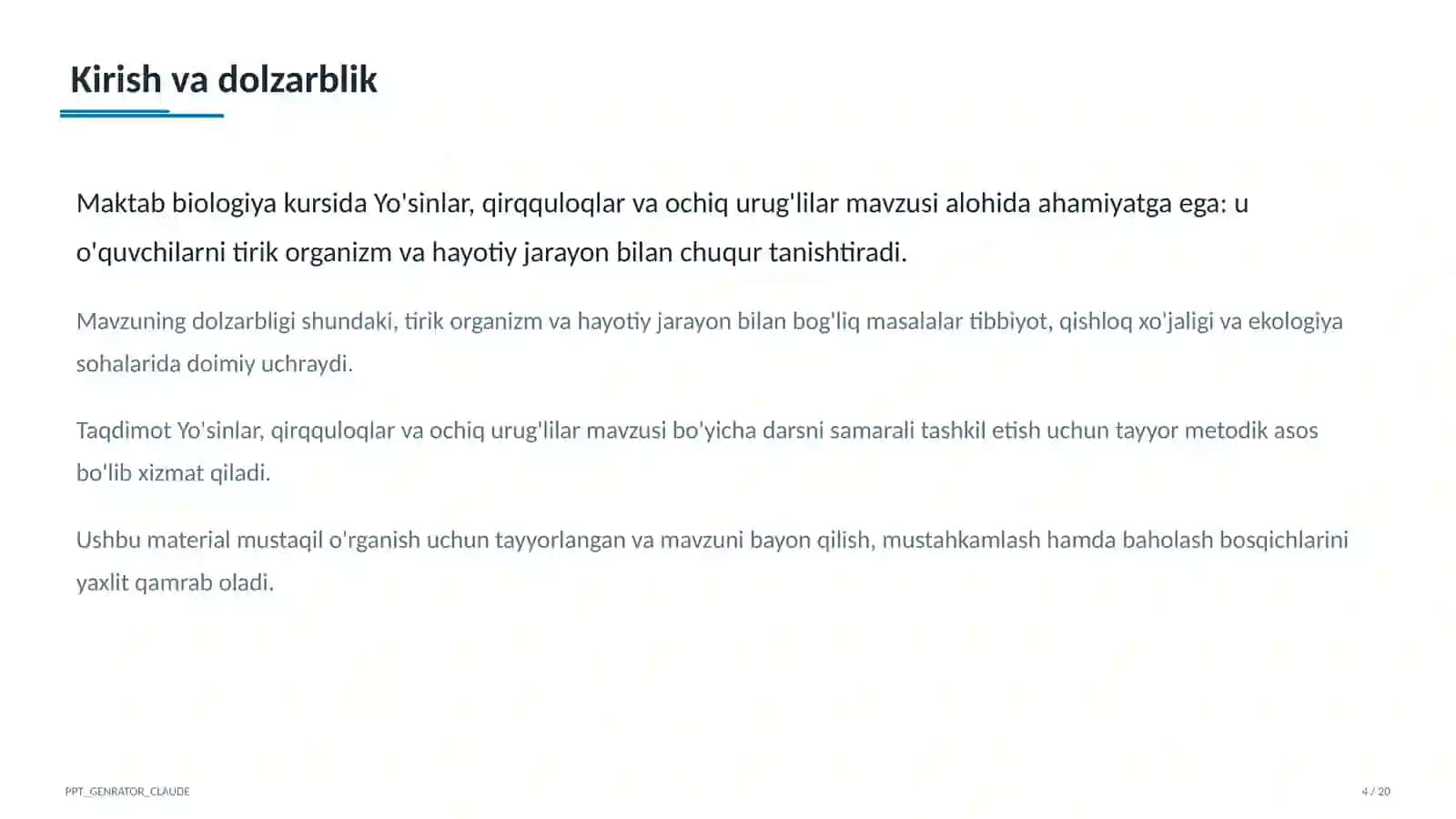 Kirish va dolzarblik

Maktab biologiya kursida Yo'sinlar, qirqquloqlar va ochiq urug'lilar mavzusi alohida ahamiyatga ega: u o'quvchilarni tirik organizm va hayotiy jarayon bilan chuqur tanishtiradi.

Mavzuning dolzarbligi shundaki, tirik organizm va hayotiy jarayon bilan bog'liq masalalar tibbiyot, qishloq xo'jaligi va ekologiya sohalarida doimiy uchraydi.

Taqdimot Yo'sinlar, qirqquloqlar va ochiq urug'lilar mavzusi bo'yicha darsni samarali tashkil etish uchun tayyor metodik asos bo'lib xizmat qiladi.

Ushbu material mustaqil o'rganish uchun tayyorlangan va mavzuni bayon qilish, mustahkamlash hamda baholash bosqichlarini yaxlit qamrab oladi.

PPT_GENRATOR_CLAUDE

4 / 20